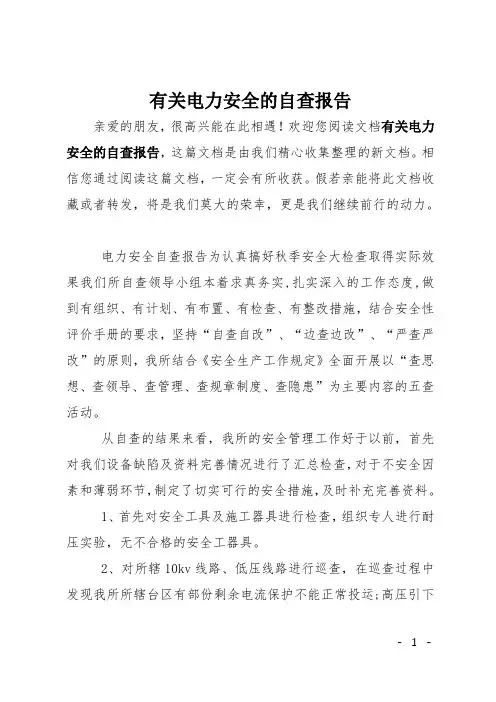 有关电力安全的自查报告

亲爱的朋友，很高兴能在此相遇！欢迎您阅读文档有关电力安全的自查报告，这篇文档是由我们精心收集整理的新文档。相信您通过阅读这篇文档，一定会有所收获。假若亲能将此文档收藏或者转发，将是我们莫大的荣幸，更是我们继续前行的动力。

电力安全自查报告为认真搞好秋季安全大检查取得实际效果我们所自查领导小组本着求真务实,扎实深入的工作态度,做到有组织、有计划、有布置、有检查、有整改措施，结合安全性评价手册的要求，坚持“自查自改”、“边查边改”、“严查严改”的原则，我所结合《安全生产工作规定》全面开展以“查思想、查领导、查管理、查规章制度、查隐患”为主要内容的五查活动。

从自查的结果来看，我所的安全管理工作好于以前，首先对我们设备缺陷及资料完善情况进行了汇总检查，对于不安全因素和薄弱环节，制定了切实可行的安全措施，及时补充完善资料。

1、首先对安全工具及施工器具进行检查，组织专人进行耐压实验，无不合格的安全工器具。

2、对所辖10kv线路、低压线路进行巡查，在巡查过程中发现我所所辖台区有部份剩余电流保护不能正常投运；高压引下

- 1 -